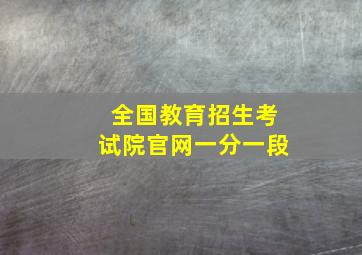 全国教育招生考试院官网一分一段